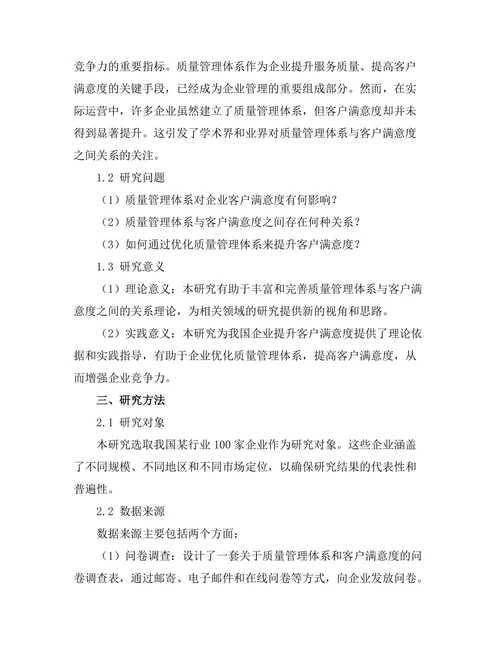 竞争力的重要指标。质量管理体系作为企业提升服务质量、提高客户满意度的关键手段，已经成为企业管理的重要组成部分。然而，在实际运营中，许多企业虽然建立了质量管理体系，但客户满意度却并未得到显著提升。这引发了学术界和业界对质量管理体系与客户满意度之间关系的关注。

1.2 研究问题

（1）质量管理体系对企业客户满意度有何影响？

（2）质量管理体系与客户满意度之间存在何种关系？

（3）如何通过优化质量管理体系来提升客户满意度？

1.3 研究意义

（1）理论意义：本研究有助于丰富和完善质量管理体系与客户满意度之间的关系理论，为相关领域的研究提供新的视角和思路。

（2）实践意义：本研究为我国企业提升客户满意度提供了理论依据和实践指导，有助于企业优化质量管理体系，提高客户满意度，从而增强企业竞争力。

三、研究方法

2.1 研究对象

本研究选取我国某行业 100 家企业作为研究对象。这些企业涵盖了不同规模、不同地区和不同市场定位，以确保研究结果的代表性和普遍性。

2.2 数据来源

数据来源主要包括两个方面：

（1）问卷调查：设计了一套关于质量管理体系和客户满意度的问卷调查表，通过邮寄、电子邮件和在线问卷等方式，向企业发放问卷。